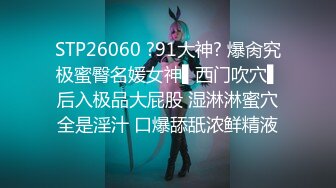 STP26060 ?91大神? 爆肏究极蜜臀名媛女神▌西门吹穴▌后入极品大屁股 湿淋淋蜜穴全是淫汁 口爆舔舐浓鲜精液